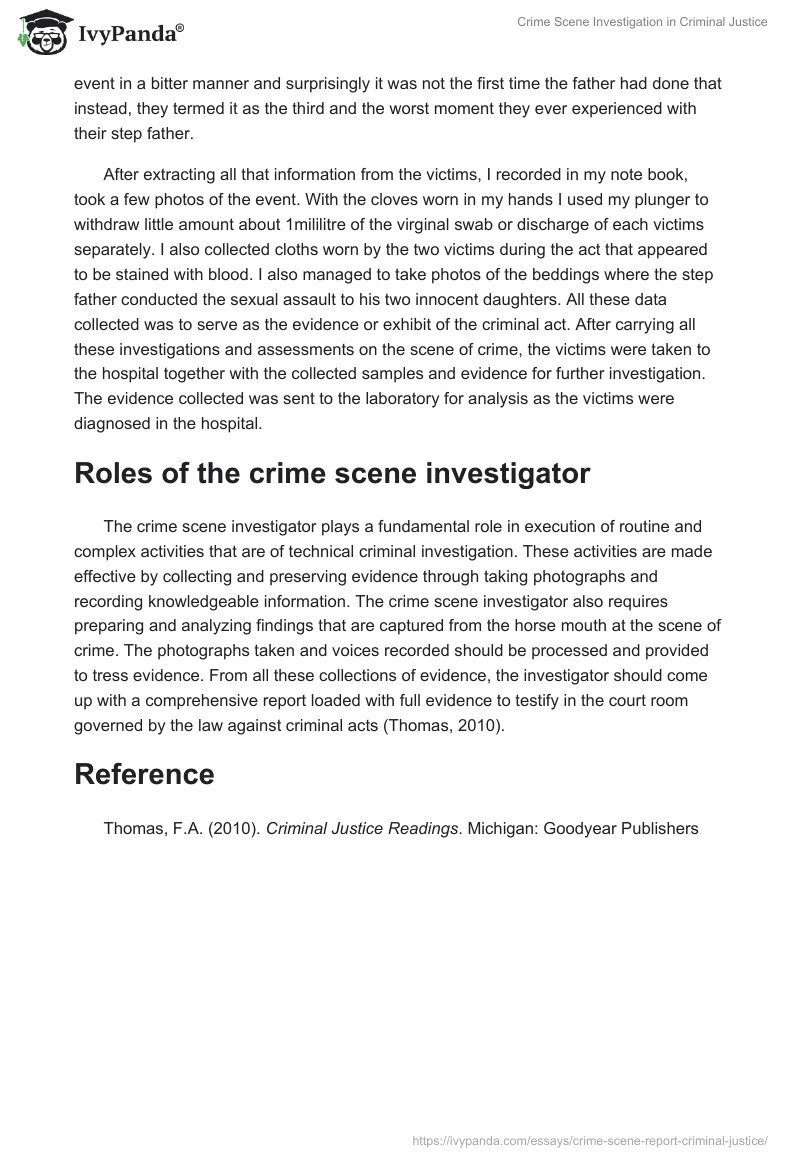 IvyPanda®

Crime Scene Investigation in Criminal Justice

event in a bitter manner and surprisingly it was not the first time the father had done that instead, they termed it as the third and the worst moment they ever experienced with their step father.

After extracting all that information from the victims, I recorded in my note book, took a few photos of the event. With the cloves worn in my hands I used my plunger to withdraw little amount about 1mililitre of the virginal swab or discharge of each victims separately. I also collected cloths worn by the two victims during the act that appeared to be stained with blood. I also managed to take photos of the beddings where the step father conducted the sexual assault to his two innocent daughters. All these data collected was to serve as the evidence or exhibit of the criminal act. After carrying all these investigations and assessments on the scene of crime, the victims were taken to the hospital together with the collected samples and evidence for further investigation. The evidence collected was sent to the laboratory for analysis as the victims were diagnosed in the hospital.

Roles of the crime scene investigator

The crime scene investigator plays a fundamental role in execution of routine and complex activities that are of technical criminal investigation. These activities are made effective by collecting and preserving evidence through taking photographs and recording knowledgeable information. The crime scene investigator also requires preparing and analyzing findings that are captured from the horse mouth at the scene of crime. The photographs taken and voices recorded should be processed and provided to tress evidence. From all these collections of evidence, the investigator should come up with a comprehensive report loaded with full evidence to testify in the court room governed by the law against criminal acts (Thomas, 2010).

Reference

Thomas, F.A. (2010). Criminal Justice Readings. Michigan: Goodyear Publishers

https://ivypanda.com/essays/crime-scene-report-criminal-justice/